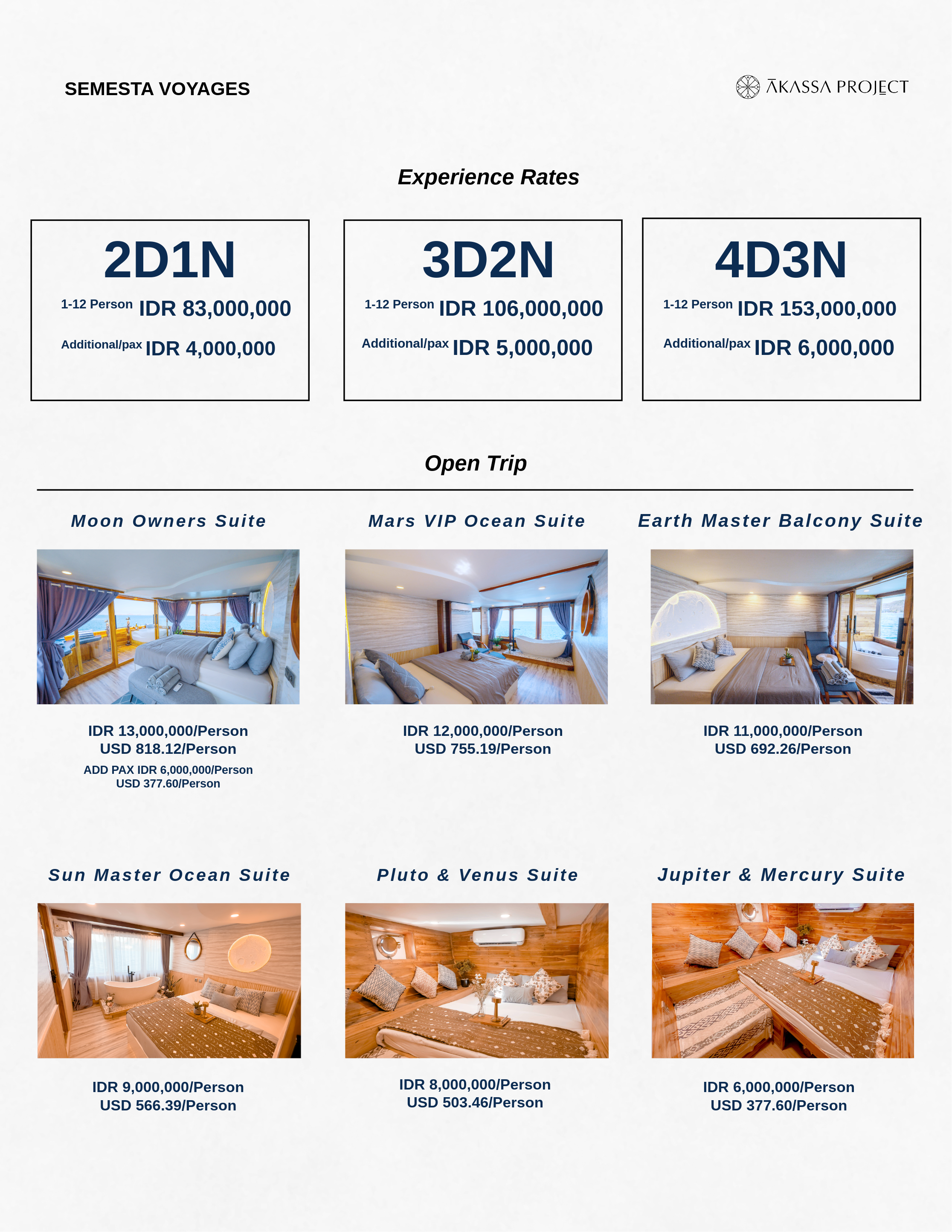 SEMESTA VOYAGES

ĀKASSA PROJECT

Experience Rates

2D1N
1-12 Person IDR 83,000,000
Additional/pax IDR 4,000,000

3D2N
1-12 Person IDR 106,000,000
Additional/pax IDR 5,000,000

4D3N
1-12 Person IDR 153,000,000
Additional/pax IDR 6,000,000

Open Trip

Moon Owners Suite

IDR 13,000,000/Person
USD 818.12/Person
ADD PAX IDR 6,000,000/Person
USD 377.60/Person

Mars VIP Ocean Suite

IDR 12,000,000/Person
USD 755.19/Person

Earth Master Balcony Suite

IDR 11,000,000/Person
USD 692.26/Person

Sun Master Ocean Suite

IDR 9,000,000/Person
USD 566.39/Person

Pluto & Venus Suite

IDR 8,000,000/Person
USD 503.46/Person

Jupiter & Mercury Suite

IDR 6,000,000/Person
USD 377.60/Person